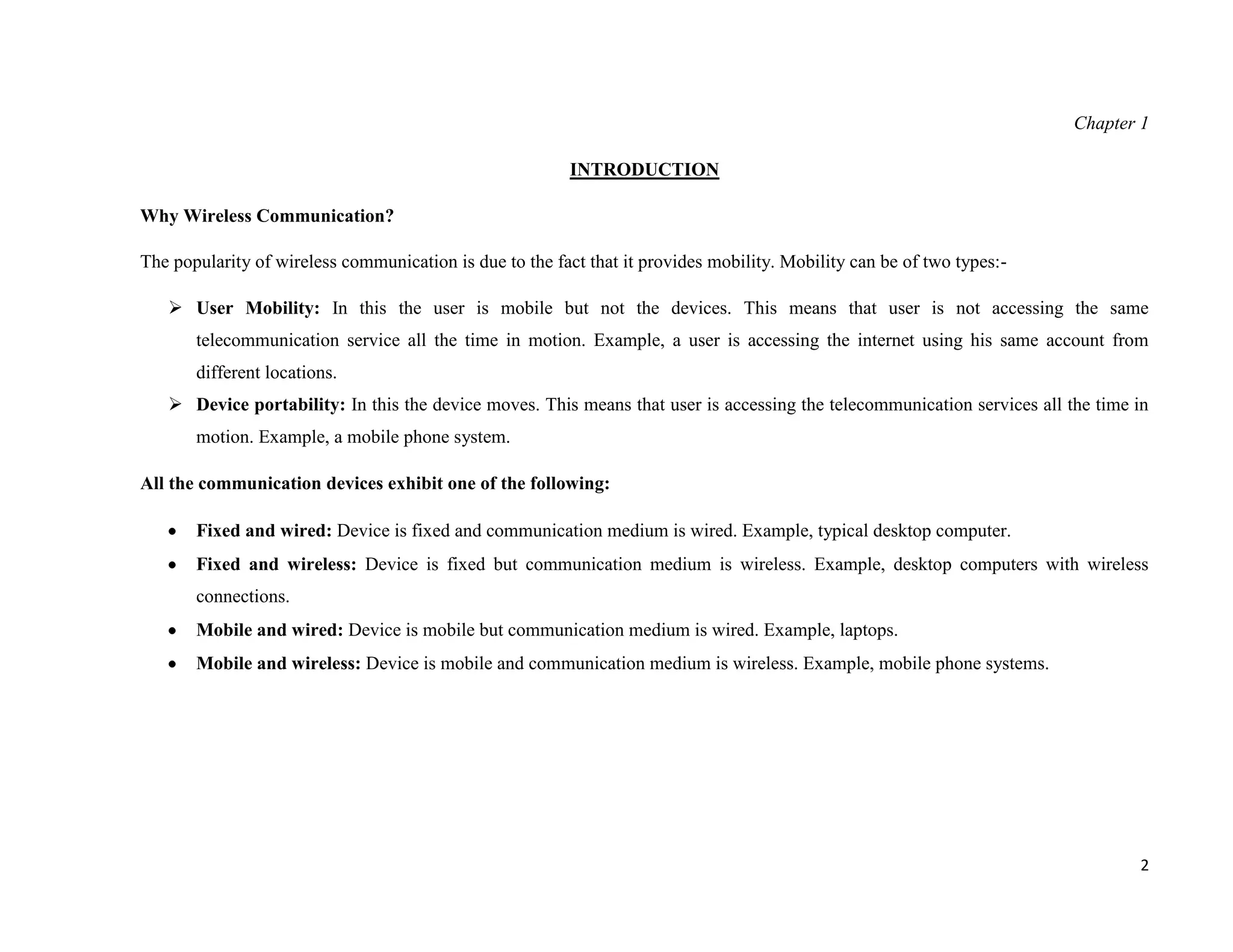 Chapter 1

INTRODUCTION

Why Wireless Communication?

The popularity of wireless communication is due to the fact that it provides mobility. Mobility can be of two types:-

➢ User Mobility: In this the user is mobile but not the devices. This means that user is not accessing the same telecommunication service all the time in motion. Example, a user is accessing the internet using his same account from different locations.

➢ Device portability: In this the device moves. This means that user is accessing the telecommunication services all the time in motion. Example, a mobile phone system.

All the communication devices exhibit one of the following:

• Fixed and wired: Device is fixed and communication medium is wired. Example, typical desktop computer.

• Fixed and wireless: Device is fixed but communication medium is wireless. Example, desktop computers with wireless connections.

• Mobile and wired: Device is mobile but communication medium is wired. Example, laptops.

• Mobile and wireless: Device is mobile and communication medium is wireless. Example, mobile phone systems.

2